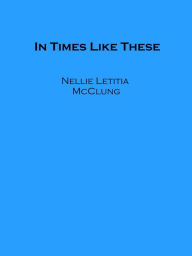 In Times Like These

Nellie Letitia McClung